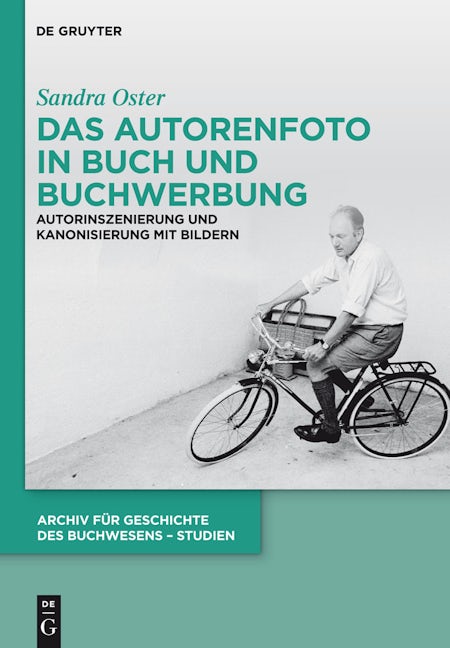 DE GRUYTER

Sandra Oster

DAS AUTORENFOTO IN BUCH UND BUCHWERBUNG

AUTORINSZENIERUNG UND KANONISIERUNG MIT BILDERN

ARCHIV FÜR GESCHICHTE DES BUCHWESENS – STUDIEN

DE G